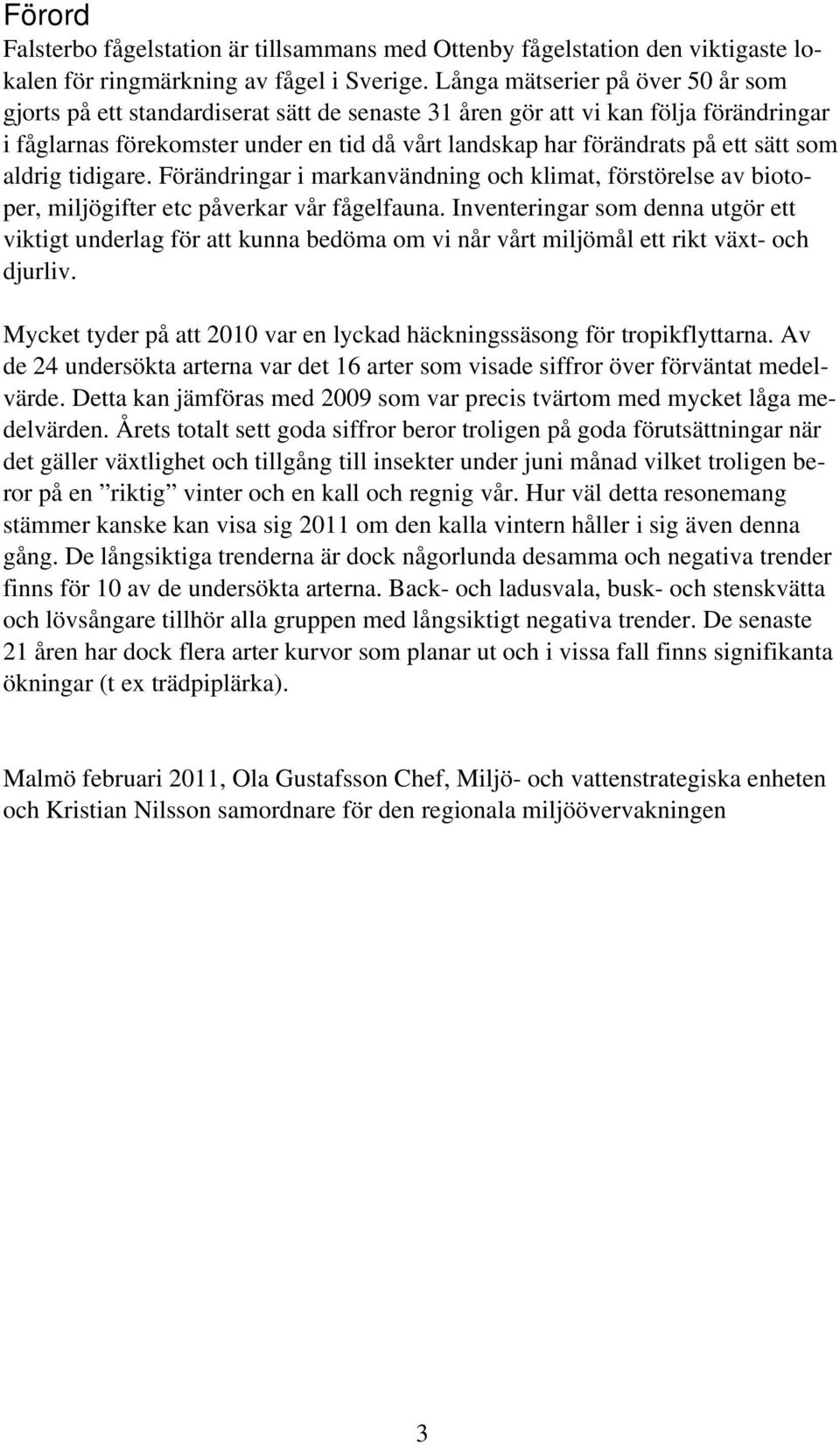 Förord

Falsterbo fågelstation är tillsammans med Ottenby fågelstation den viktigaste lokalen för ringmärkning av fågel i Sverige. Långa mätserier på över 50 år som gjorts på ett standardiserat sätt de senaste 31 åren gör att vi kan följa förändringar i fåglarnas förekomster under en tid då vårt landskap har förändrats på ett sätt som aldrig tidigare. Förändringar i markanvändning och klimat, förstörelse av biotoper, miljögifter etc påverkar vår fågelfauna. Inventeringar som denna utgör ett viktigt underlag för att kunna bedöma om vi når vårt miljömål ett rikt växt- och djurliv.

Mycket tyder på att 2010 var en lyckad häckningssäsong för tropikflyttarna. Av de 24 undersökta arterna var det 16 arter som visade siffror över förväntat medelvärde. Detta kan jämföras med 2009 som var precis tvärtom med mycket låga medelvärden. Årets totalt sett goda siffror beror troligen på goda förutsättningar när det gäller växtlighet och tillgång till insekter under juni månad vilket troligen beror på en ”riktig” vinter och en kall och regnig vår. Hur väl detta resonemang stämmer kanske kan visa sig 2011 om den kalla vintern håller i sig även denna gång. De långsiktiga trenderna är dock någorlunda desamma och negativa trender finns för 10 av de undersökta arterna. Back- och ladusvala, busk- och stenskvätta och lövsångare tillhör alla gruppen med långsiktigt negativa trender. De senaste 21 åren har dock flera arter kurvor som planar ut och i vissa fall finns signifikanta ökningar (t ex trädpiplärka).

Malmö februari 2011, Ola Gustafsson Chef, Miljö- och vattenstrategiska enheten och Kristian Nilsson samordnare för den regionala miljöövervakningen

3